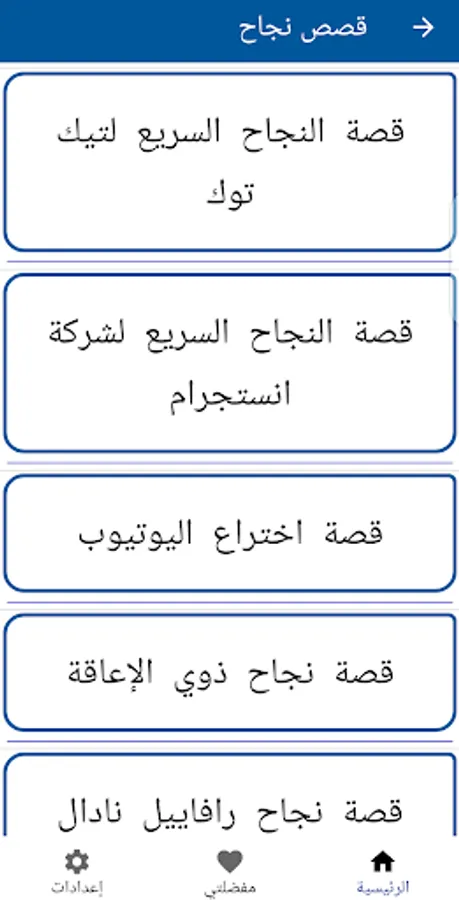 قصص نجاح

قصة النجاح السريع لتيك توك

قصة النجاح السريع لشركة انستجرام

قصة اختراع اليوتيوب

قصة نجاح ذوي الإعاقة

قصة نجاح رافاييل نادال

الرئيسية
مفضلتي
إعدادات